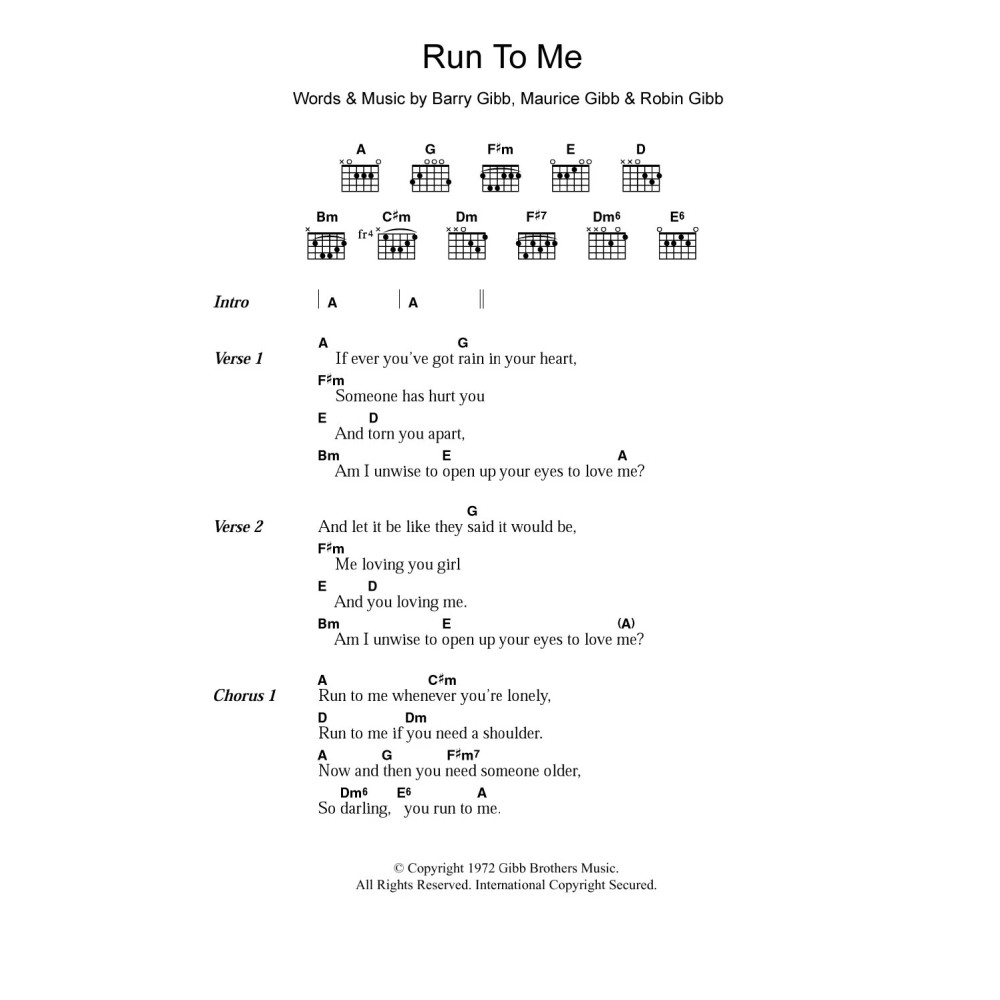 Run To Me

Words & Music by Barry Gibb, Maurice Gibb & Robin Gibb

A G F♯m E D

Bm C♯m Dm F♯7 Dm6 E6

fr4

Intro | A | A ||

Verse 1
A G
If ever you've got rain in your heart,
F♯m
Someone has hurt you
E D
And torn you apart,
Bm E A
Am I unwise to open up your eyes to love me?

Verse 2
G
And let it be like they said it would be,
F♯m
Me loving you girl
E D
And you loving me.
Bm E (A)
Am I unwise to open up your eyes to love me?

Chorus 1
A C♯m
Run to me whenever you're lonely,
D Dm
Run to me if you need a shoulder.
A G F♯m7
Now and then you need someone older,
Dm6 E6 A
So darling, you run to me.

© Copyright 1972 Gibb Brothers Music.
All Rights Reserved. International Copyright Secured.